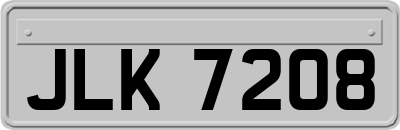 JLK 7208